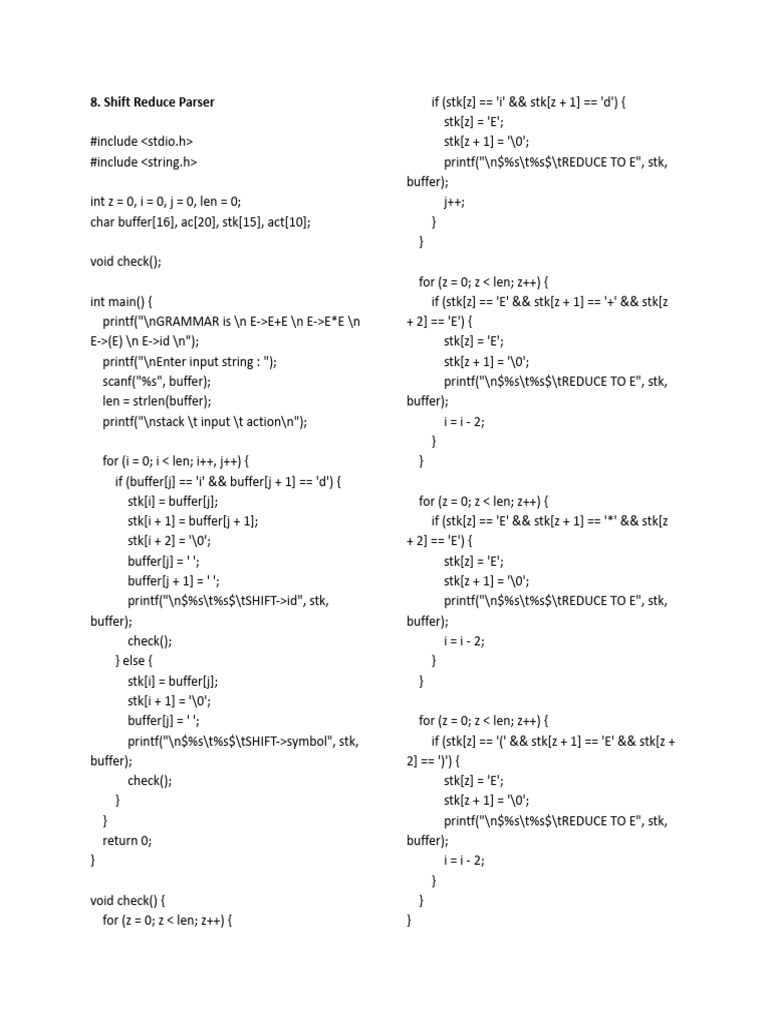 8. Shift Reduce Parser

#include <stdio.h>
#include <string.h>

int z = 0, i = 0, j = 0, len = 0;
char buffer[16], ac[20], stk[15], act[10];

void check();

int main() {
printf("\nGRAMMAR is \n E->E+E \n E->E*E \n E->(E) \n E->id \n");
printf("\nEnter input string : ");
scanf("%s", buffer);
len = strlen(buffer);
printf("\nstack \t input \t action\n");

for (i = 0; i < len; i++, j++) {
if (buffer[j] == 'i' && buffer[j + 1] == 'd') {
stk[i] = buffer[j];
stk[i + 1] = buffer[j + 1];
stk[i + 2] = '\0';
buffer[j] = ' ';
buffer[j + 1] = ' ';
printf("\n$%s\t%s$\tSHIFT->id", stk, buffer);
check();
} else {
stk[i] = buffer[j];
stk[i + 1] = '\0';
buffer[j] = ' ';
printf("\n$%s\t%s$\tSHIFT->symbol", stk, buffer);
check();
}
}
return 0;
}

void check() {
for (z = 0; z < len; z++) {
if (stk[z] == 'i' && stk[z + 1] == 'd') {
stk[z] = 'E';
stk[z + 1] = '\0';
printf("\n$%s\t%s$\tREDUCE TO E", stk, buffer);
j++;
}
}

for (z = 0; z < len; z++) {
if (stk[z] == 'E' && stk[z + 1] == '+' && stk[z + 2] == 'E') {
stk[z] = 'E';
stk[z + 1] = '\0';
printf("\n$%s\t%s$\tREDUCE TO E", stk, buffer);
i = i - 2;
}
}

for (z = 0; z < len; z++) {
if (stk[z] == 'E' && stk[z + 1] == '*' && stk[z + 2] == 'E') {
stk[z] = 'E';
stk[z + 1] = '\0';
printf("\n$%s\t%s$\tREDUCE TO E", stk, buffer);
i = i - 2;
}
}

for (z = 0; z < len; z++) {
if (stk[z] == '(' && stk[z + 1] == 'E' && stk[z + 2] == ')') {
stk[z] = 'E';
stk[z + 1] = '\0';
printf("\n$%s\t%s$\tREDUCE TO E", stk, buffer);
i = i - 2;
}
}
}